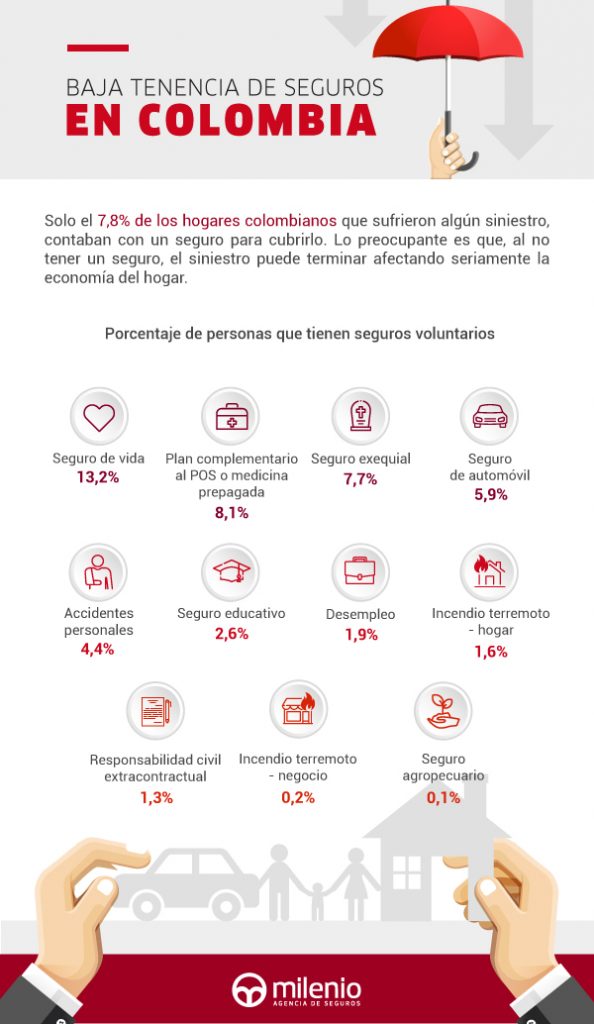 BAJA TENENCIA DE SEGUROS
EN COLOMBIA

Solo el 7,8% de los hogares colombianos que sufrieron algún siniestro, contaban con un seguro para cubrirlo. Lo preocupante es que, al no tener un seguro, el siniestro puede terminar afectando seriamente la economía del hogar.

Porcentaje de personas que tienen seguros voluntarios

Seguro de vida
13,2%

Plan complementario al POS o medicina prepagada
8,1%

Seguro exequial
7,7%

Seguro de automóvil
5,9%

Accidentes personales
4,4%

Seguro educativo
2,6%

Desempleo
1,9%

Incendio terremoto - hogar
1,6%

Responsabilidad civil extracontractual
1,3%

Incendio terremoto - negocio
0,2%

Seguro agropecuario
0,1%

milenio
AGENCIA DE SEGUROS